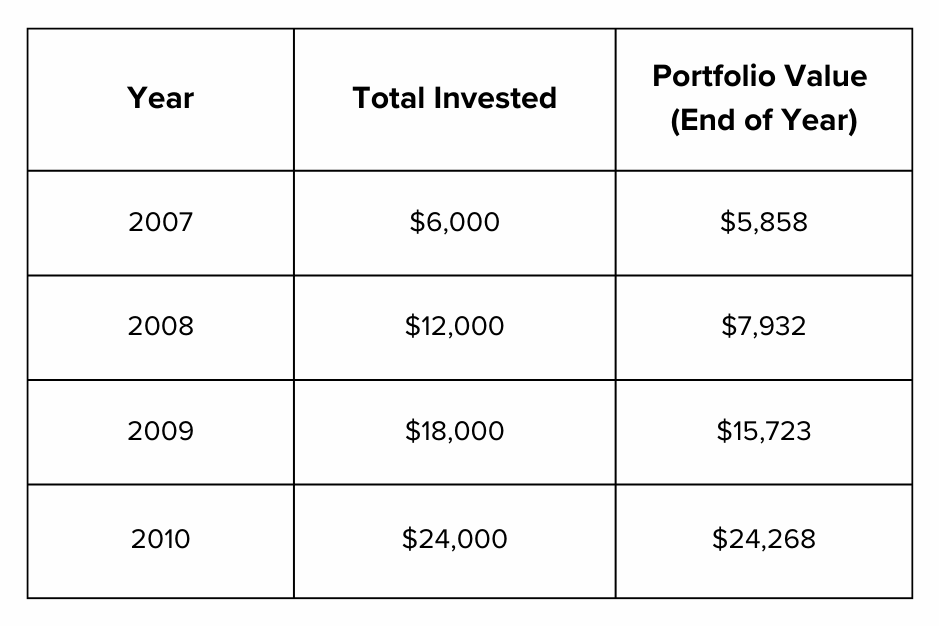 | Year | Total Invested | Portfolio Value (End of Year) |
|---|---|---|
| 2007 | \$6,000 | \$5,858 |
| 2008 | \$12,000 | \$7,932 |
| 2009 | \$18,000 | \$15,723 |
| 2010 | \$24,000 | \$24,268 |